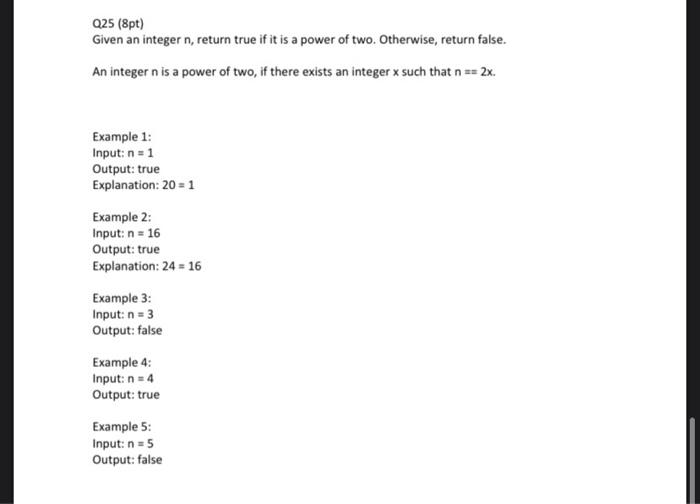 Q25 (8pt)
Given an integer n, return true if it is a power of two. Otherwise, return false.

An integer n is a power of two, if there exists an integer x such that n == 2x.

Example 1:
Input: n = 1
Output: true
Explanation: 20 = 1

Example 2:
Input: n = 16
Output: true
Explanation: 24 = 16

Example 3:
Input: n = 3
Output: false

Example 4:
Input: n = 4
Output: true

Example 5:
Input: n = 5
Output: false